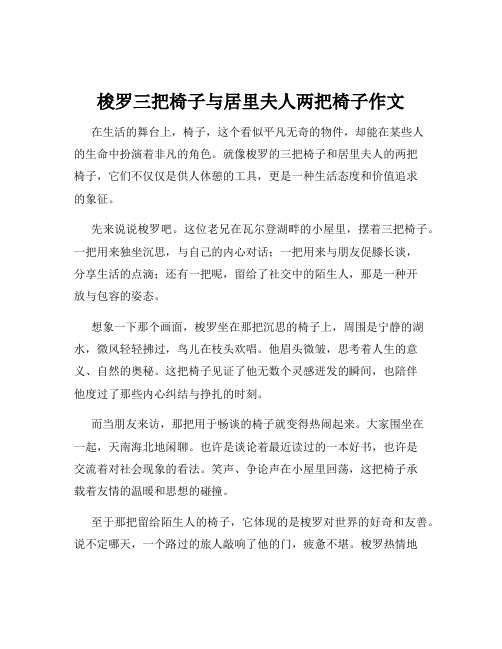 梭罗三把椅子与居里夫人两把椅子作文

在生活的舞台上，椅子，这个看似平凡无奇的物件，却能在某些人的生命中扮演着非凡的角色。就像梭罗的三把椅子和居里夫人的两把椅子，它们不仅仅是供人休憩的工具，更是一种生活态度和价值追求的象征。

先来说说梭罗吧。这位老兄在瓦尔登湖畔的小屋里，摆着三把椅子。一把用来独坐沉思，与自己的内心对话；一把用来与朋友促膝长谈，分享生活的点滴；还有一把呢，留给了社交中的陌生人，那是一种开放与包容的姿态。

想象一下那个画面，梭罗坐在那把沉思的椅子上，周围是宁静的湖水，微风轻轻拂过，鸟儿在枝头欢唱。他眉头微皱，思考着人生的意义、自然的奥秘。这把椅子见证了他无数个灵感迸发的瞬间，也陪伴他度过了那些内心纠结与挣扎的时刻。

而当朋友来访，那把用于畅谈的椅子就变得热闹起来。大家围坐在一起，天南海北地闲聊。也许是谈论着最近读过的一本好书，也许是交流着对社会现象的看法。笑声、争论声在小屋里回荡，这把椅子承载着友情的温暖和思想的碰撞。

至于那把留给陌生人的椅子，它体现的是梭罗对世界的好奇和友善。说不定哪天，一个路过的旅人敲响了他的门，疲惫不堪。梭罗热情地